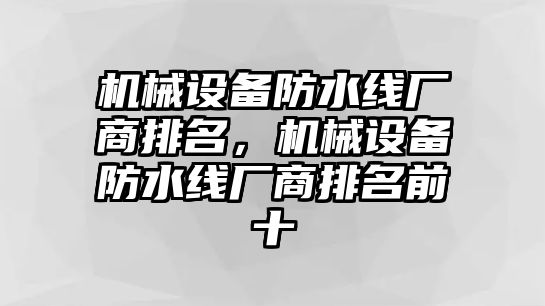 机械设备防水线厂商排名，机械设备防水线厂商排名前十